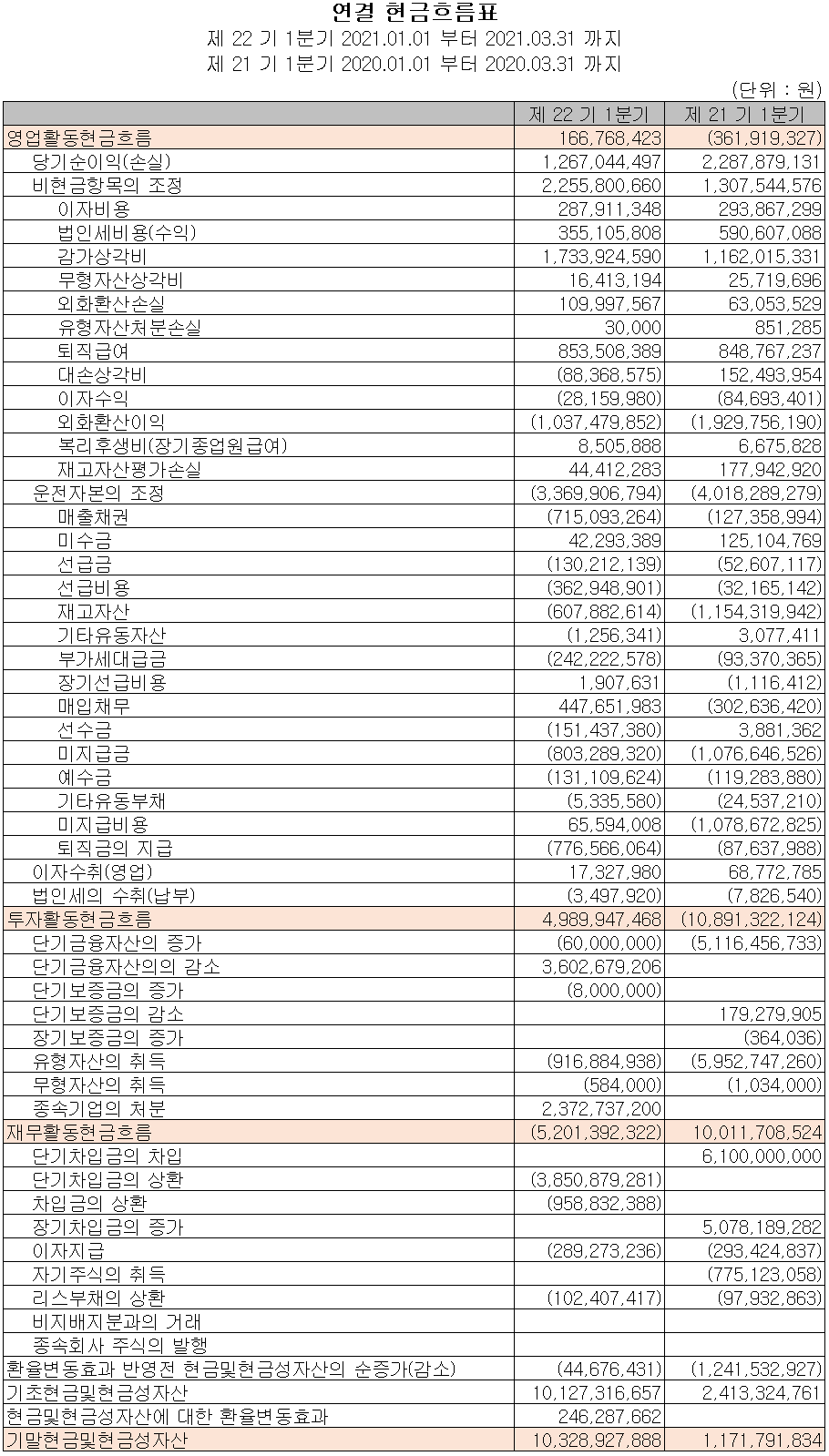 연결 현금흐름표
제 22 기 1분기 2021.01.01 부터 2021.03.31 까지
제 21 기 1분기 2020.01.01 부터 2020.03.31 까지

(단위 : 원)

| | 제 22 기 1분기 | 제 21 기 1분기 |
|---|---|---|
| 영업활동현금흐름 | 166,768,423 | (361,919,327) |
| 당기순이익(손실) | 1,267,044,497 | 2,287,879,131 |
| 비현금항목의 조정 | 2,255,800,660 | 1,307,544,576 |
| 이자비용 | 287,911,348 | 293,867,299 |
| 법인세비용(수익) | 355,105,808 | 590,607,088 |
| 감가상각비 | 1,733,924,590 | 1,162,015,331 |
| 무형자산상각비 | 16,413,194 | 25,719,696 |
| 외화환산손실 | 109,997,567 | 63,053,529 |
| 유형자산처분손실 | 30,000 | 851,285 |
| 퇴직급여 | 853,508,389 | 848,767,237 |
| 대손상각비 | (88,368,575) | 152,493,954 |
| 이자수익 | (28,159,980) | (84,693,401) |
| 외화환산이익 | (1,037,479,852) | (1,929,756,190) |
| 복리후생비(장기종업원급여) | 8,505,888 | 6,675,828 |
| 재고자산평가손실 | 44,412,283 | 177,942,920 |
| 운전자본의 조정 | (3,369,906,794) | (4,018,289,279) |
| 매출채권 | (715,093,264) | (127,358,994) |
| 미수금 | 42,293,389 | 125,104,769 |
| 선급금 | (130,212,139) | (52,607,117) |
| 선급비용 | (362,948,901) | (32,165,142) |
| 재고자산 | (607,882,614) | (1,154,319,942) |
| 기타유동자산 | (1,256,341) | 3,077,411 |
| 부가세대급금 | (242,222,578) | (93,370,365) |
| 장기선급비용 | 1,907,631 | (1,116,412) |
| 매입채무 | 447,651,983 | (302,636,420) |
| 선수금 | (151,437,380) | 3,881,362 |
| 미지급금 | (803,289,320) | (1,076,646,526) |
| 예수금 | (131,109,624) | (119,283,880) |
| 기타유동부채 | (5,335,580) | (24,537,210) |
| 미지급비용 | 65,594,008 | (1,078,672,825) |
| 퇴직금의 지급 | (776,566,064) | (87,637,988) |
| 이자수취(영업) | 17,327,980 | 68,772,785 |
| 법인세의 수취(납부) | (3,497,920) | (7,826,540) |
| 투자활동현금흐름 | 4,989,947,468 | (10,891,322,124) |
| 단기금융자산의 증가 | (60,000,000) | (5,116,456,733) |
| 단기금융자산의의 감소 | 3,602,679,206 | |
| 단기보증금의 증가 | (8,000,000) | |
| 단기보증금의 감소 | | 179,279,905 |
| 장기보증금의 증가 | | (364,036) |
| 유형자산의 취득 | (916,884,938) | (5,952,747,260) |
| 무형자산의 취득 | (584,000) | (1,034,000) |
| 종속기업의 처분 | 2,372,737,200 | |
| 재무활동현금흐름 | (5,201,392,322) | 10,011,708,524 |
| 단기차입금의 차입 | | 6,100,000,000 |
| 단기차입금의 상환 | (3,850,879,281) | |
| 차입금의 상환 | (958,832,388) | |
| 장기차입금의 증가 | | 5,078,189,282 |
| 이자지급 | (289,273,236) | (293,424,837) |
| 자기주식의 취득 | | (775,123,058) |
| 리스부채의 상환 | (102,407,417) | (97,932,863) |
| 비지배지분과의 거래 | | |
| 종속회사 주식의 발행 | | |
| 환율변동효과 반영전 현금및현금성자산의 순증가(감소) | (44,676,431) | (1,241,532,927) |
| 기초현금및현금성자산 | 10,127,316,657 | 2,413,324,761 |
| 현금및현금성자산에 대한 환율변동효과 | 246,287,662 | |
| 기말현금및현금성자산 | 10,328,927,888 | 1,171,791,834 |